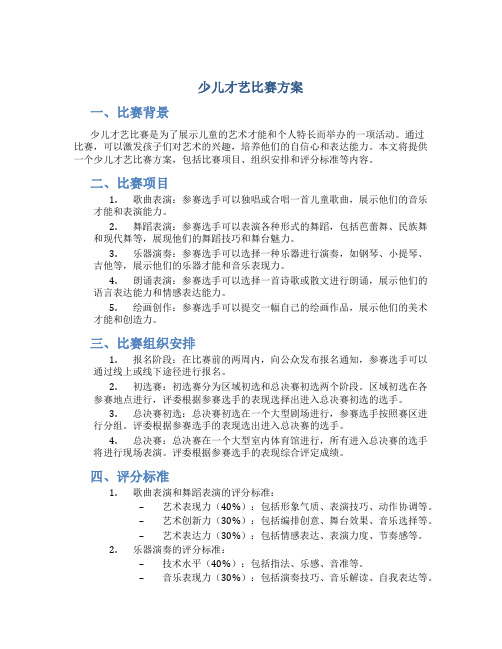 少儿才艺比赛方案

一、比赛背景

少儿才艺比赛是为了展示儿童的艺术才能和个人特长而举办的一项活动。通过比赛，可以激发孩子们对艺术的兴趣，培养他们的自信心和表达能力。本文将提供一个少儿才艺比赛方案，包括比赛项目、组织安排和评分标准等内容。

二、比赛项目

1. 歌曲表演：参赛选手可以独唱或合唱一首儿童歌曲，展示他们的音乐才能和表演能力。

2. 舞蹈表演：参赛选手可以表演各种形式的舞蹈，包括芭蕾舞、民族舞和现代舞等，展现他们的舞蹈技巧和舞台魅力。

3. 乐器演奏：参赛选手可以选择一种乐器进行演奏，如钢琴、小提琴、吉他等，展示他们的乐器才能和音乐表现力。

4. 朗诵表演：参赛选手可以选择一首诗歌或散文进行朗诵，展示他们的语言表达能力和情感表达能力。

5. 绘画创作：参赛选手可以提交一幅自己的绘画作品，展示他们的美术才能和创造力。

三、比赛组织安排

1. 报名阶段：在比赛前的两周内，向公众发布报名通知，参赛选手可以通过线上或线下途径进行报名。

2. 初选赛：初选赛分为区域初选和总决赛初选两个阶段。区域初选在各参赛地点进行，评委根据参赛选手的表现选择出进入总决赛初选的选手。

3. 总决赛初选：总决赛初选在一个大型剧场进行，参赛选手按照赛区进行分组。评委根据参赛选手的表现选出进入总决赛的选手。

4. 总决赛：总决赛在一个大型室内体育馆进行，所有进入总决赛的选手将进行现场表演。评委根据参赛选手的表现综合评定成绩。

四、评分标准

1. 歌曲表演和舞蹈表演的评分标准：
– 艺术表现力（40%）：包括形象气质、表演技巧、动作协调等。
– 艺术创新力（30%）：包括编排创意、舞台效果、音乐选择等。
– 艺术表达力（30%）：包括情感表达、表演力度、节奏感等。

2. 乐器演奏的评分标准：
– 技术水平（40%）：包括指法、乐感、音准等。
– 音乐表现力（30%）：包括演奏技巧、音乐解读、自我表达等。